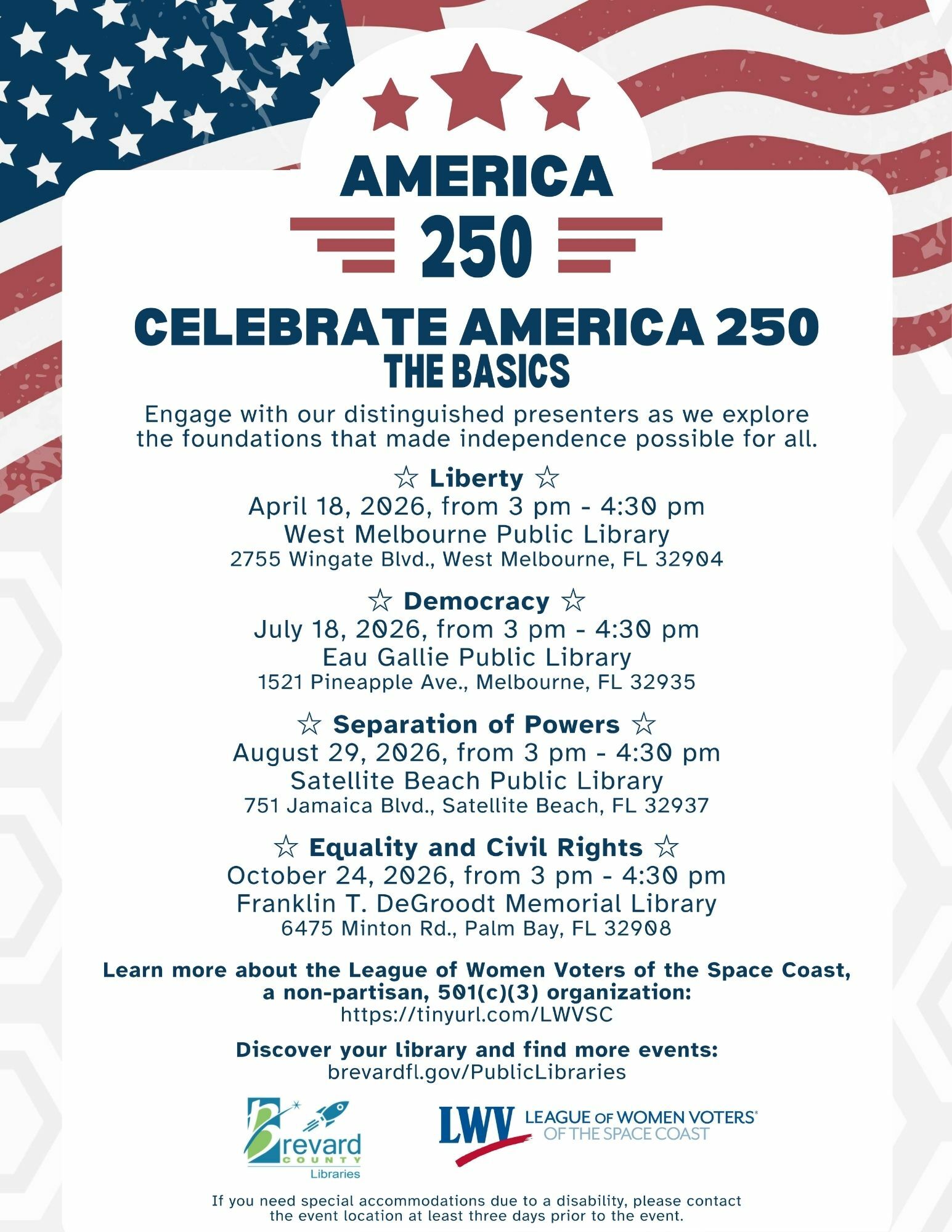 AMERICA
250

CELEBRATE AMERICA 250
THE BASICS

Engage with our distinguished presenters as we explore the foundations that made independence possible for all.

☆ Liberty ☆
April 18, 2026, from 3 pm - 4:30 pm
West Melbourne Public Library
2755 Wingate Blvd., West Melbourne, FL 32904

☆ Democracy ☆
July 18, 2026, from 3 pm - 4:30 pm
Eau Gallie Public Library
1521 Pineapple Ave., Melbourne, FL 32935

☆ Separation of Powers ☆
August 29, 2026, from 3 pm - 4:30 pm
Satellite Beach Public Library
751 Jamaica Blvd., Satellite Beach, FL 32937

☆ Equality and Civil Rights ☆
October 24, 2026, from 3 pm - 4:30 pm
Franklin T. DeGroodt Memorial Library
6475 Minton Rd., Palm Bay, FL 32908

Learn more about the League of Women Voters of the Space Coast, a non-partisan, 501(c)(3) organization:
https://tinyurl.com/LWVSC

Discover your library and find more events:
brevardfl.gov/PublicLibraries

Brevard COUNTY Libraries

LWV LEAGUE OF WOMEN VOTERS® OF THE SPACE COAST

If you need special accommodations due to a disability, please contact the event location at least three days prior to the event.